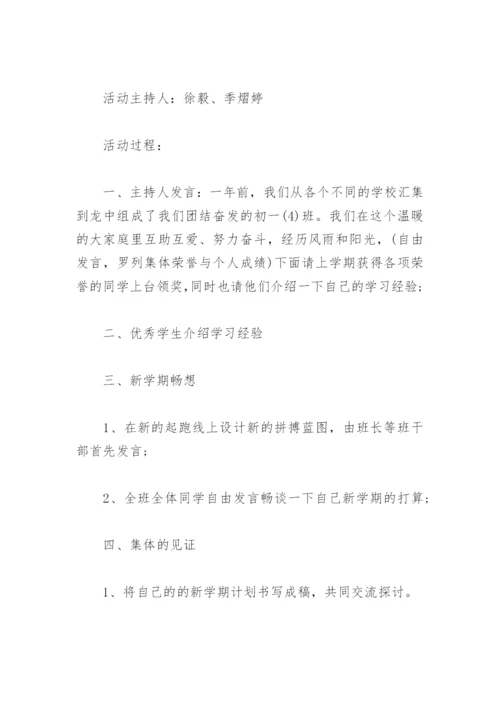 活动主持人：徐毅、季熠婷

活动过程：

一、主持人发言：一年前，我们从各个不同的学校汇集到龙中组成了我们团结奋发的初一(4)班。我们在这个温暖的大家庭里互助互爱、努力奋斗，经历风雨和阳光，(自由发言，罗列集体荣誉与个人成绩)下面请上学期获得各项荣誉的同学上台领奖,同时也请他们介绍一下自己的学习经验；

二、优秀学生介绍学习经验

三、新学期畅想

1、在新的起跑线上设计新的拼搏蓝图，由班长等班干部首先发言；

2、全班全体同学自由发言畅谈一下自己新学期的打算；

四、集体的见证

1、将自己的的新学期计划书写成稿，共同交流探讨。